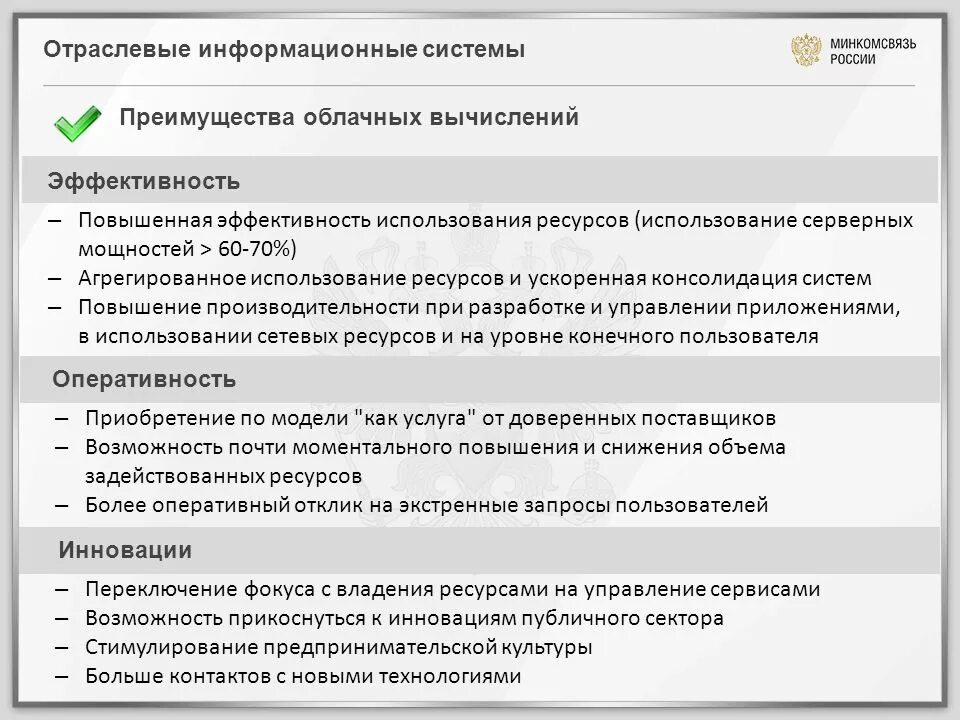 Отраслевые информационные системы

МИНКОМСВЯЗЬ РОССИИ

Преимущества облачных вычислений

Эффективность

– Повышенная эффективность использования ресурсов (использование серверных мощностей > 60-70%)
– Агрегированное использование ресурсов и ускоренная консолидация систем
– Повышение производительности при разработке и управлении приложениями, в использовании сетевых ресурсов и на уровне конечного пользователя

Оперативность

– Приобретение по модели "как услуга" от доверенных поставщиков
– Возможность почти моментального повышения и снижения объема задействованных ресурсов
– Более оперативный отклик на экстренные запросы пользователей

Инновации

– Переключение фокуса с владения ресурсами на управление сервисами
– Возможность прикоснуться к инновациям публичного сектора
– Стимулирование предпринимательской культуры
– Больше контактов с новыми технологиями